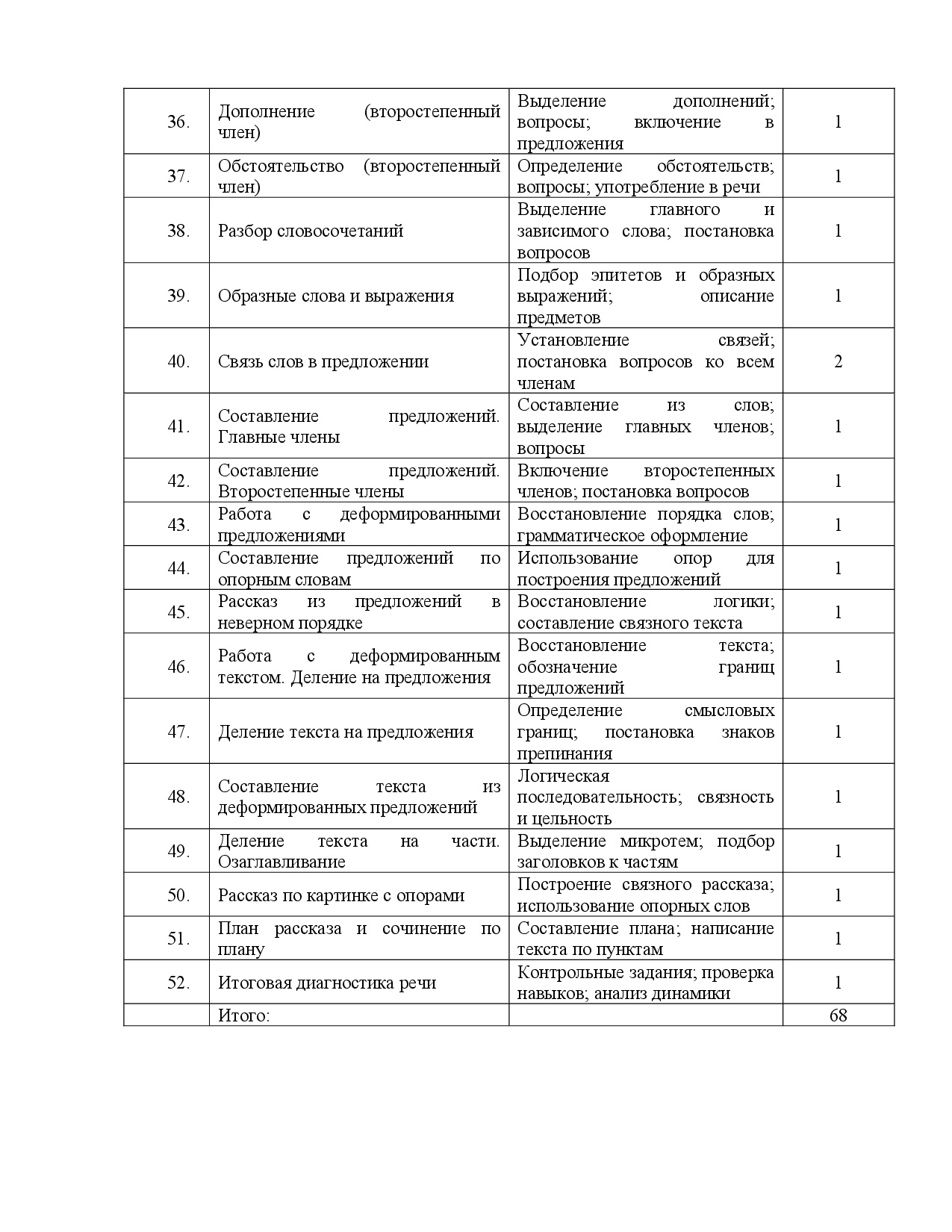 | | | | |
|---|---|---|---|
| 36. | Дополнение (второстепенный член) | Выделение дополнений; вопросы; включение в предложения | 1 |
| 37. | Обстоятельство (второстепенный член) | Определение обстоятельств; вопросы; употребление в речи | 1 |
| 38. | Разбор словосочетаний | Выделение главного и зависимого слова; постановка вопросов | 1 |
| 39. | Образные слова и выражения | Подбор эпитетов и образных выражений; описание предметов | 1 |
| 40. | Связь слов в предложении | Установление связей; постановка вопросов ко всем членам | 2 |
| 41. | Составление предложений. Главные члены | Составление из слов; выделение главных членов; вопросы | 1 |
| 42. | Составление предложений. Второстепенные члены | Включение второстепенных членов; постановка вопросов | 1 |
| 43. | Работа с деформированными предложениями | Восстановление порядка слов; грамматическое оформление | 1 |
| 44. | Составление предложений по опорным словам | Использование опор для построения предложений | 1 |
| 45. | Рассказ из предложений в неверном порядке | Восстановление логики; составление связного текста | 1 |
| 46. | Работа с деформированным текстом. Деление на предложения | Восстановление текста; обозначение границ предложений | 1 |
| 47. | Деление текста на предложения | Определение смысловых границ; постановка знаков препинания | 1 |
| 48. | Составление текста из деформированных предложений | Логическая последовательность; связность и цельность | 1 |
| 49. | Деление текста на части. Озаглавливание | Выделение микротем; подбор заголовков к частям | 1 |
| 50. | Рассказ по картинке с опорами | Построение связного рассказа; использование опорных слов | 1 |
| 51. | План рассказа и сочинение по плану | Составление плана; написание текста по пунктам | 1 |
| 52. | Итоговая диагностика речи | Контрольные задания; проверка навыков; анализ динамики | 1 |
| | Итого: | | 68 |